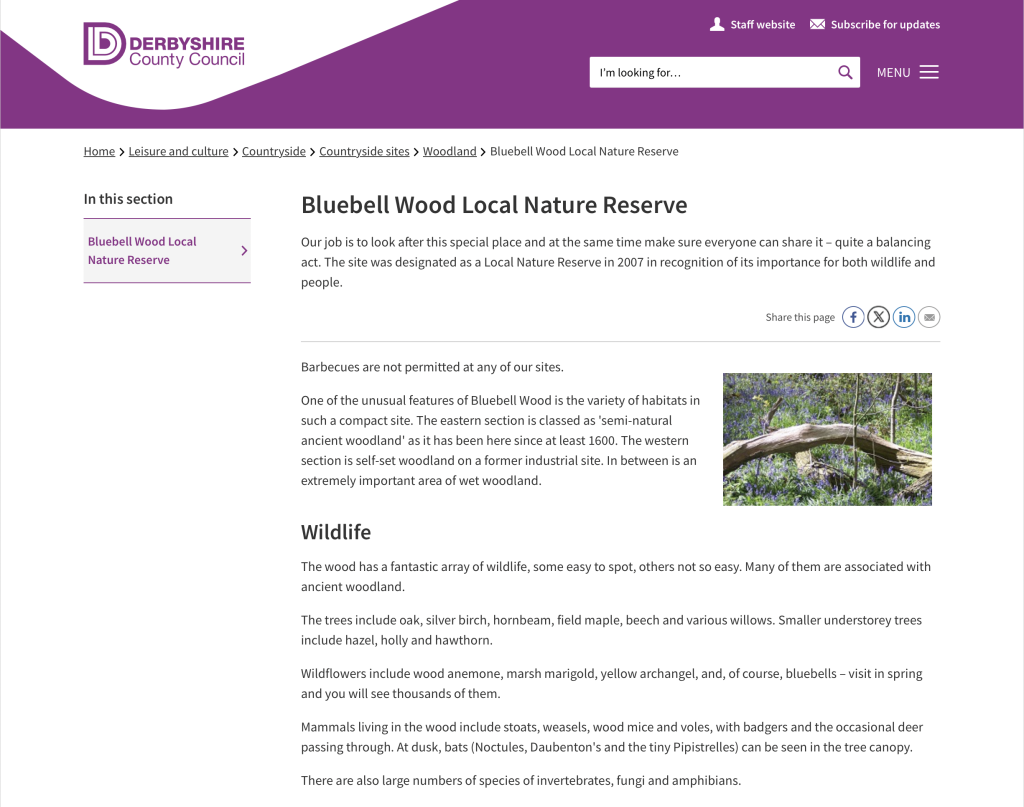 DERBYSHIRE
County Council

Staff website Subscribe for updates

I'm looking for...

MENU

Home > Leisure and culture > Countryside > Countryside sites > Woodland > Bluebell Wood Local Nature Reserve

In this section

Bluebell Wood Local Nature Reserve

Bluebell Wood Local Nature Reserve

Our job is to look after this special place and at the same time make sure everyone can share it – quite a balancing act. The site was designated as a Local Nature Reserve in 2007 in recognition of its importance for both wildlife and people.

Share this page

Barbecues are not permitted at any of our sites.

One of the unusual features of Bluebell Wood is the variety of habitats in such a compact site. The eastern section is classed as 'semi-natural ancient woodland' as it has been here since at least 1600. The western section is self-set woodland on a former industrial site. In between is an extremely important area of wet woodland.

Wildlife

The wood has a fantastic array of wildlife, some easy to spot, others not so easy. Many of them are associated with ancient woodland.

The trees include oak, silver birch, hornbeam, field maple, beech and various willows. Smaller understorey trees include hazel, holly and hawthorn.

Wildflowers include wood anemone, marsh marigold, yellow archangel, and, of course, bluebells – visit in spring and you will see thousands of them.

Mammals living in the wood include stoats, weasels, wood mice and voles, with badgers and the occasional deer passing through. At dusk, bats (Noctules, Daubenton's and the tiny Pipistrelles) can be seen in the tree canopy.

There are also large numbers of species of invertebrates, fungi and amphibians.